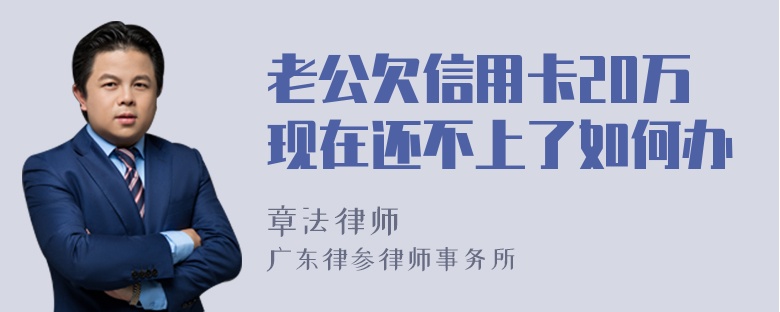 老公欠信用卡20万现在还不上了如何办

章法律师

广东律参律师事务所